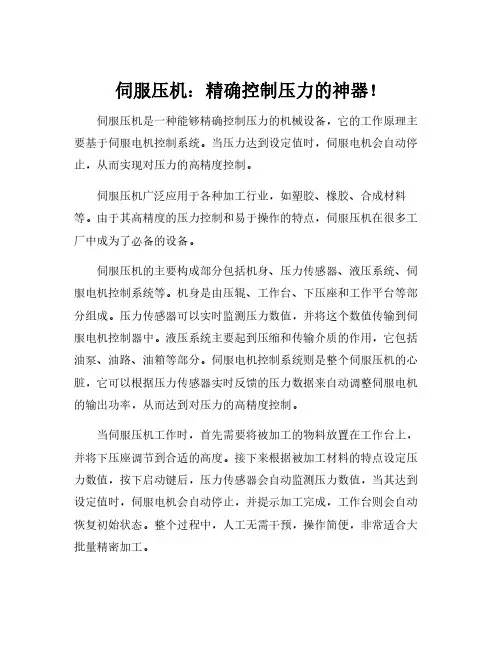 伺服压机：精确控制压力的神器！

伺服压机是一种能够精确控制压力的机械设备，它的工作原理主要基于伺服电机控制系统。当压力达到设定值时，伺服电机会自动停止，从而实现对压力的高精度控制。

伺服压机广泛应用于各种加工行业，如塑胶、橡胶、合成材料等。由于其高精度的压力控制和易于操作的特点，伺服压机在很多工厂中成为了必备的设备。

伺服压机的主要构成部分包括机身、压力传感器、液压系统、伺服电机控制系统等。机身是由压辊、工作台、下压座和工作平台等部分组成。压力传感器可以实时监测压力数值，并将这个数值传输到伺服电机控制器中。液压系统主要起到压缩和传输介质的作用，它包括油泵、油路、油箱等部分。伺服电机控制系统则是整个伺服压机的心脏，它可以根据压力传感器实时反馈的压力数据来自动调整伺服电机的输出功率，从而达到对压力的高精度控制。

当伺服压机工作时，首先需要将被加工的物料放置在工作台上，并将下压座调节到合适的高度。接下来根据被加工材料的特点设定压力数值，按下启动键后，压力传感器会自动监测压力数值，当其达到设定值时，伺服电机会自动停止，并提示加工完成，工作台则会自动恢复初始状态。整个过程中，人工无需干预，操作简便，非常适合大批量精密加工。